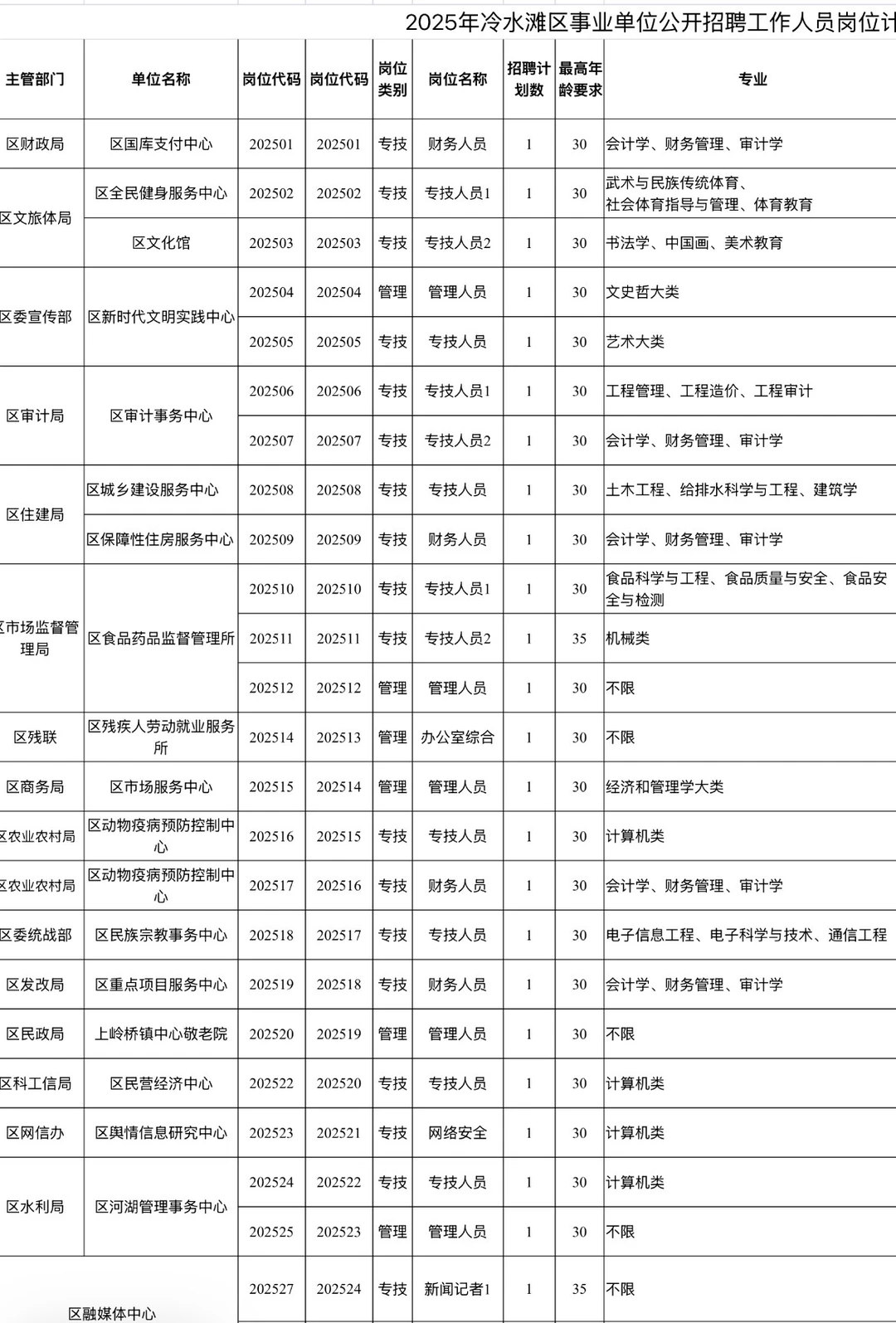 2025年冷水滩区事业单位公开招聘工作人员岗位计

| 主管部门 | 单位名称 | 岗位代码 | 岗位代码 | 岗位类别 | 岗位名称 | 招聘计划数 | 最高年龄要求 | 专业 |
|---|---|---|---|---|---|---|---|---|
| 区财政局 | 区国库支付中心 | 202501 | 202501 | 专技 | 财务人员 | 1 | 30 | 会计学、财务管理、审计学 |
| 区文旅体局 | 区全民健身服务中心 | 202502 | 202502 | 专技 | 专技人员1 | 1 | 30 | 武术与民族传统体育、社会体育指导与管理、体育教育 |
|  | 区文化馆 | 202503 | 202503 | 专技 | 专技人员2 | 1 | 30 | 书法学、中国画、美术教育 |
| 区委宣传部 | 区新时代文明实践中心 | 202504 | 202504 | 管理 | 管理人员 | 1 | 30 | 文史哲大类 |
|  |  | 202505 | 202505 | 专技 | 专技人员 | 1 | 30 | 艺术大类 |
| 区审计局 | 区审计事务中心 | 202506 | 202506 | 专技 | 专技人员1 | 1 | 30 | 工程管理、工程造价、工程审计 |
|  |  | 202507 | 202507 | 专技 | 专技人员2 | 1 | 30 | 会计学、财务管理、审计学 |
| 区住建局 | 区城乡建设服务中心 | 202508 | 202508 | 专技 | 专技人员 | 1 | 30 | 土木工程、给排水科学与工程、建筑学 |
|  | 区保障性住房服务中心 | 202509 | 202509 | 专技 | 财务人员 | 1 | 30 | 会计学、财务管理、审计学 |
| 区市场监督管理局 | 区食品药品监督管理所 | 202510 | 202510 | 专技 | 专技人员1 | 1 | 30 | 食品科学与工程、食品质量与安全、食品安全与检测 |
|  |  | 202511 | 202511 | 专技 | 专技人员2 | 1 | 35 | 机械类 |
|  |  | 202512 | 202512 | 管理 | 管理人员 | 1 | 30 | 不限 |
| 区残联 | 区残疾人劳动就业服务所 | 202514 | 202513 | 管理 | 办公室综合 | 1 | 30 | 不限 |
| 区商务局 | 区市场服务中心 | 202515 | 202514 | 管理 | 管理人员 | 1 | 30 | 经济和管理学大类 |
| 区农业农村局 | 区动物疫病预防控制中心 | 202516 | 202515 | 专技 | 专技人员 | 1 | 30 | 计算机类 |
| 区农业农村局 | 区动物疫病预防控制中心 | 202517 | 202516 | 专技 | 财务人员 | 1 | 30 | 会计学、财务管理、审计学 |
| 区委统战部 | 区民族宗教事务中心 | 202518 | 202517 | 专技 | 专技人员 | 1 | 30 | 电子信息工程、电子科学与技术、通信工程 |
| 区发改局 | 区重点项目服务中心 | 202519 | 202518 | 专技 | 财务人员 | 1 | 30 | 会计学、财务管理、审计学 |
| 区民政局 | 上岭桥镇中心敬老院 | 202520 | 202519 | 管理 | 管理人员 | 1 | 30 | 不限 |
| 区科工信局 | 区民营经济中心 | 202522 | 202520 | 专技 | 专技人员 | 1 | 30 | 计算机类 |
| 区网信办 | 区舆情信息研究中心 | 202523 | 202521 | 专技 | 网络安全 | 1 | 30 | 计算机类 |
| 区水利局 | 区河湖管理事务中心 | 202524 | 202522 | 专技 | 专技人员 | 1 | 30 | 计算机类 |
|  |  | 202525 | 202523 | 管理 | 管理人员 | 1 | 30 | 不限 |
|  | 区融媒体中心 | 202527 | 202524 | 专技 | 新闻记者1 | 1 | 35 | 不限 |